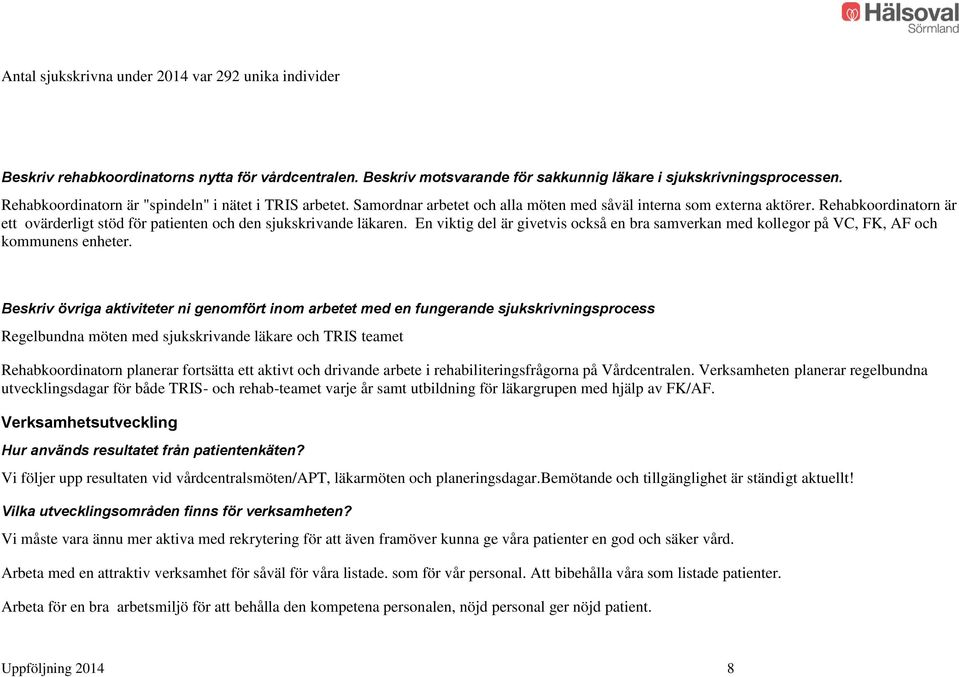 Hälsoval
Sörmland

Antal sjukskrivna under 2014 var 292 unika individer

Beskriv rehabkoordinatorns nytta för vårdcentralen. Beskriv motsvarande för sakkunnig läkare i sjukskrivningsprocessen.

Rehabkoordinatorn är "spindeln" i nätet i TRIS arbetet. Samordnar arbetet och alla möten med såväl interna som externa aktörer. Rehabkoordinatorn är ett ovärderligt stöd för patienten och den sjukskrivande läkaren. En viktig del är givetvis också en bra samverkan med kollegor på VC, FK, AF och kommunens enheter.

Beskriv övriga aktiviteter ni genomfört inom arbetet med en fungerande sjukskrivningsprocess

Regelbundna möten med sjukskrivande läkare och TRIS teamet

Rehabkoordinatorn planerar fortsätta ett aktivt och drivande arbete i rehabiliteringsfrågorna på Vårdcentralen. Verksamheten planerar regelbundna utvecklingsdagar för både TRIS- och rehab-teamet varje år samt utbildning för läkargrupen med hjälp av FK/AF.

Verksamhetsutveckling

Hur används resultatet från patientenkäten?

Vi följer upp resultaten vid vårdcentralsmöten/APT, läkarmöten och planeringsdagar.Bemötande och tillgänglighet är ständigt aktuellt!

Vilka utvecklingsområden finns för verksamheten?

Vi måste vara ännu mer aktiva med rekrytering för att även framöver kunna ge våra patienter en god och säker vård.

Arbeta med en attraktiv verksamhet för såväl för våra listade. som för vår personal. Att bibehålla våra som listade patienter.

Arbeta för en bra arbetsmiljö för att behålla den kompetena personalen, nöjd personal ger nöjd patient.

Uppföljning 2014 8